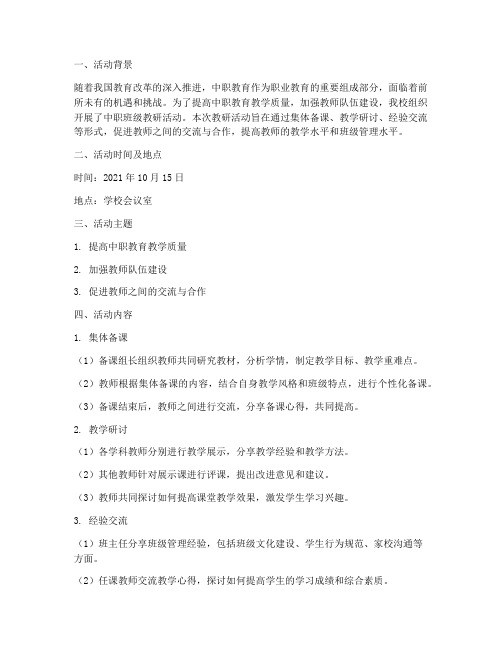 一、活动背景

随着我国教育改革的深入推进，中职教育作为职业教育的重要组成部分，面临着前所未有的机遇和挑战。为了提高中职教育教学质量，加强教师队伍建设，我校组织开展了中职班级教研活动。本次教研活动旨在通过集体备课、教学研讨、经验交流等形式，促进教师之间的交流与合作，提高教师的教学水平和班级管理水平。

二、活动时间及地点

时间：2021 年 10 月 15 日

地点：学校会议室

三、活动主题

1. 提高中职教育教学质量

2. 加强教师队伍建设

3. 促进教师之间的交流与合作

四、活动内容

1. 集体备课

（1）备课组长组织教师共同研究教材，分析学情，制定教学目标、教学重难点。

（2）教师根据集体备课的内容，结合自身教学风格和班级特点，进行个性化备课。

（3）备课结束后，教师之间进行交流，分享备课心得，共同提高。

2. 教学研讨

（1）各学科教师分别进行教学展示，分享教学经验和教学方法。

（2）其他教师针对展示课进行评课，提出改进意见和建议。

（3）教师共同探讨如何提高课堂教学效果，激发学生学习兴趣。

3. 经验交流

（1）班主任分享班级管理经验，包括班级文化建设、学生行为规范、家校沟通等方面。

（2）任课教师交流教学心得，探讨如何提高学生的学习成绩和综合素质。